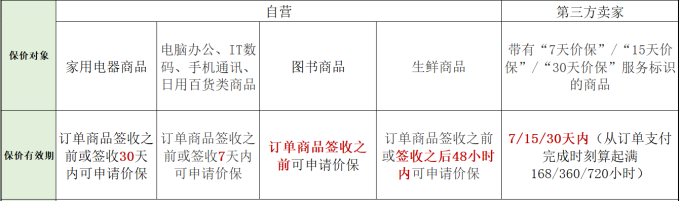 | | 自营 | | | | 第三方卖家 |
|---|---|---|---|---|---|
| 保价对象 | 家用电器商品 | 电脑办公、IT数码、手机通讯、日用百货类商品 | 图书商品 | 生鲜商品 | 带有“7天价保”/“15天价保”/“30天价保”服务标识的商品 |
| 保价有效期 | 订单商品签收之前或签收30天内可申请价保 | 订单商品签收之前或签收7天内可申请价保 | 订单商品签收之前可申请价保 | 订单商品签收之前或签收之后48小时内可申请价保 | 7/15/30天内（从订单支付完成时刻算起满168/360/720小时） |